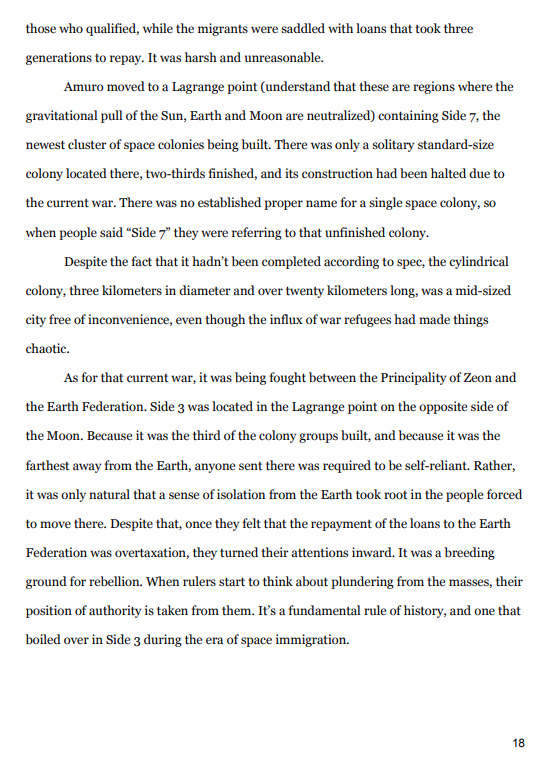 those who qualified, while the migrants were saddled with loans that took three generations to repay. It was harsh and unreasonable.

Amuro moved to a Lagrange point (understand that these are regions where the gravitational pull of the Sun, Earth and Moon are neutralized) containing Side 7, the newest cluster of space colonies being built. There was only a solitary standard-size colony located there, two-thirds finished, and its construction had been halted due to the current war. There was no established proper name for a single space colony, so when people said “Side 7” they were referring to that unfinished colony.

Despite the fact that it hadn’t been completed according to spec, the cylindrical colony, three kilometers in diameter and over twenty kilometers long, was a mid-sized city free of inconvenience, even though the influx of war refugees had made things chaotic.

As for that current war, it was being fought between the Principality of Zeon and the Earth Federation. Side 3 was located in the Lagrange point on the opposite side of the Moon. Because it was the third of the colony groups built, and because it was the farthest away from the Earth, anyone sent there was required to be self-reliant. Rather, it was only natural that a sense of isolation from the Earth took root in the people forced to move there. Despite that, once they felt that the repayment of the loans to the Earth Federation was overtaxation, they turned their attentions inward. It was a breeding ground for rebellion. When rulers start to think about plundering from the masses, their position of authority is taken from them. It’s a fundamental rule of history, and one that boiled over in Side 3 during the era of space immigration.

18